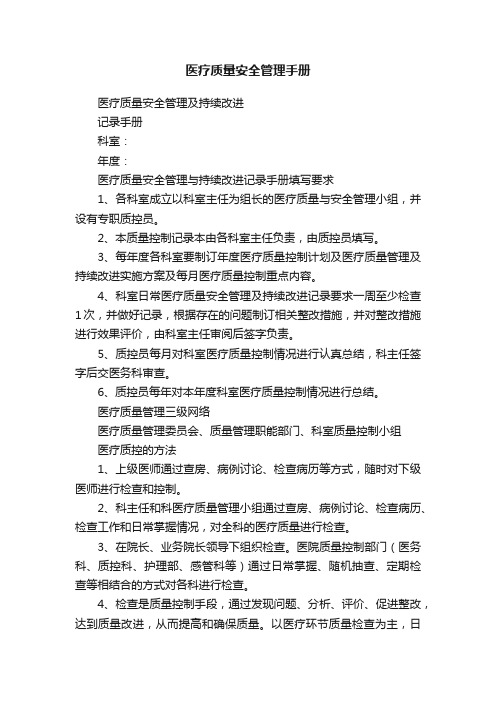 医疗质量安全管理手册

医疗质量安全管理及持续改进

记录手册

科室：

年度：

医疗质量安全管理与持续改进记录手册填写要求

1、各科室成立以科室主任为组长的医疗质量与安全管理小组，并设有专职质控员。

2、本质量控制记录本由各科室主任负责，由质控员填写。

3、每年度各科室要制订年度医疗质量控制计划及医疗质量管理及持续改进实施方案及每月医疗质量控制重点内容。

4、科室日常医疗质量安全管理及持续改进记录要求一周至少检查1次，并做好记录，根据存在的问题制订相关整改措施，并对整改措施进行效果评价，由科室主任审阅后签字负责。

5、质控员每月对科室医疗质量控制情况进行认真总结，科主任签字后交医务科审查。

6、质控员每年对本年度科室医疗质量控制情况进行总结。

医疗质量管理三级网络

医疗质量管理委员会、质量管理职能部门、科室质量控制小组

医疗质控的方法

1、上级医师通过查房、病例讨论、检查病历等方式，随时对下级医师进行检查和控制。

2、科主任和科医疗质量管理小组通过查房、病例讨论、检查病历、检查工作和日常掌握情况，对全科的医疗质量进行检查。

3、在院长、业务院长领导下组织检查。医院质量控制部门（医务科、质控科、护理部、感管科等）通过日常掌握、随机抽查、定期检查等相结合的方式对各科进行检查。

4、检查是质量控制手段，通过发现问题、分析、评价、促进整改，达到质量改进，从而提高和确保质量。以医疗环节质量检查为主，日